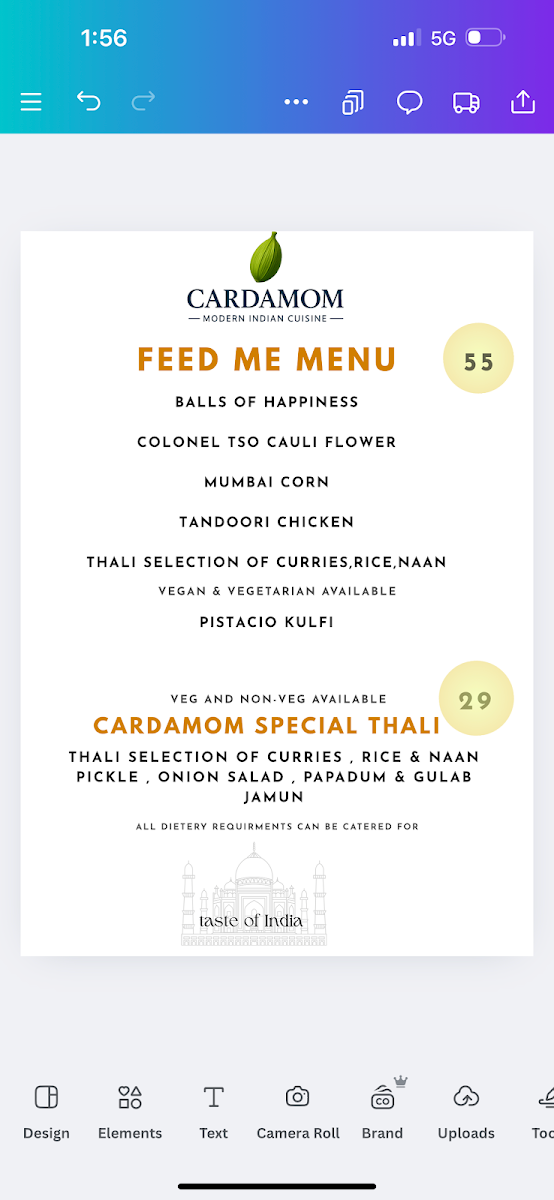 1:56

5G

CARDAMOM
— MODERN INDIAN CUISINE —

FEED ME MENU

55

BALLS OF HAPPINESS

COLONEL TSO CAULI FLOWER

MUMBAI CORN

TANDOORI CHICKEN

THALI SELECTION OF CURRIES,RICE,NAAN

VEGAN & VEGETARIAN AVAILABLE

PISTACIO KULFI

VEG AND NON-VEG AVAILABLE

29

CARDAMOM SPECIAL THALI

THALI SELECTION OF CURRIES , RICE & NAAN PICKLE , ONION SALAD , PAPADUM & GULAB JAMUN

ALL DIETERY REQUIRMENTS CAN BE CATERED FOR

taste of India

Design Elements Text Camera Roll Brand Uploads Too